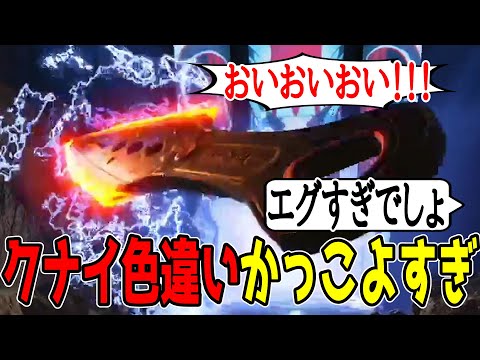 おいおいおい!!!

エグすぎでしょ

クナイ色違いかっこよすぎ